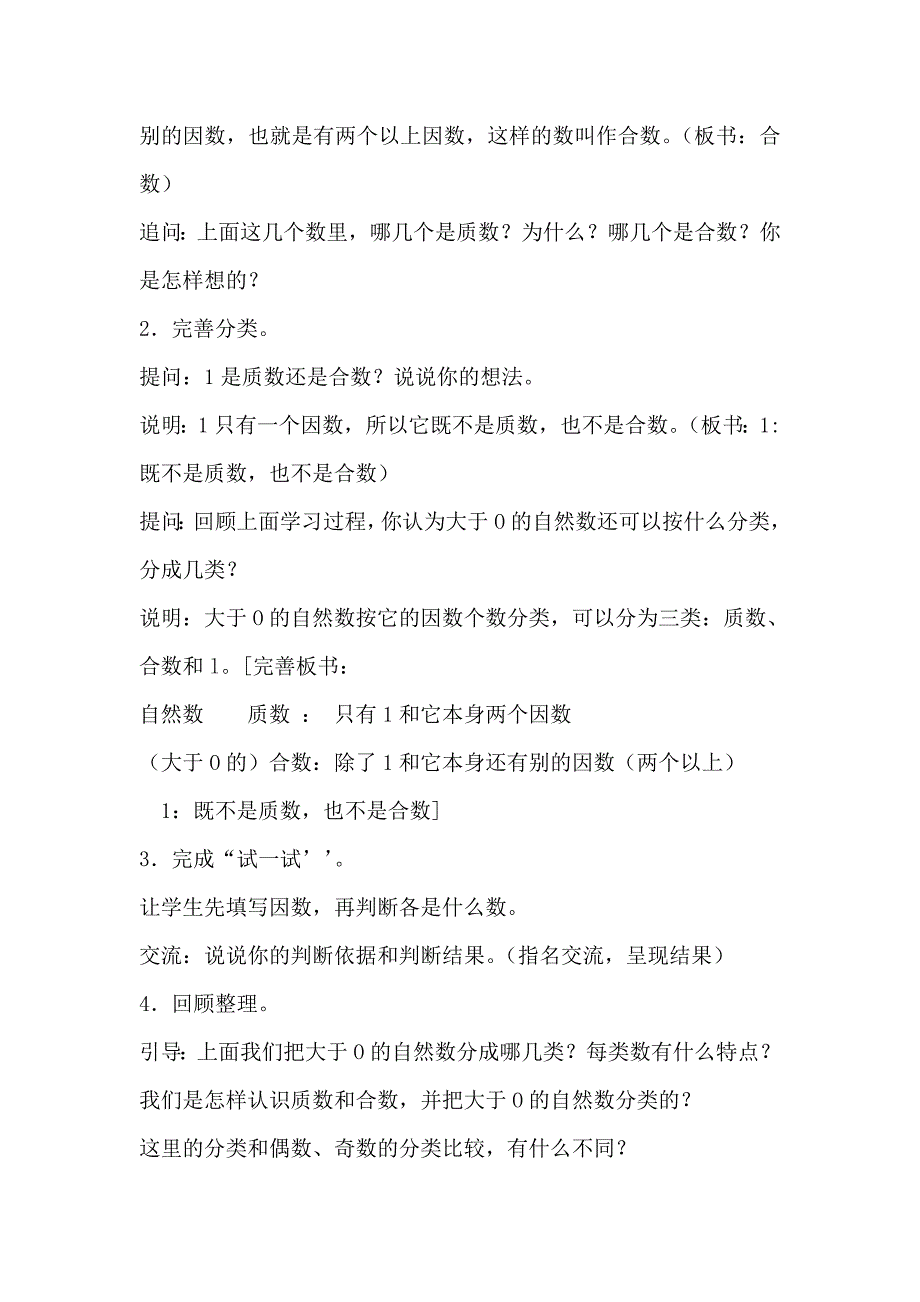 别的因数，也就是有两个以上因数，这样的数叫作合数。（板书：合数）

追问：上面这几个数里，哪几个是质数？为什么？哪几个是合数？你是怎样想的？

2．完善分类。

提问：1 是质数还是合数？说说你的想法。

说明：1 只有一个因数，所以它既不是质数，也不是合数。（板书：1：既不是质数，也不是合数）

提问：回顾上面学习过程，你认为大于 0 的自然数还可以按什么分类，分成几类？

说明：大于 0 的自然数按它的因数个数分类，可以分为三类：质数、合数和 1。[完善板书：

自然数　　质数 ： 只有 1 和它本身两个因数

（大于 0 的）合数：除了 1 和它本身还有别的因数（两个以上）

1：既不是质数，也不是合数]

3．完成“试一试’’。

让学生先填写因数，再判断各是什么数。

交流：说说你的判断依据和判断结果。（指名交流，呈现结果）

4．回顾整理。

引导：上面我们把大于 0 的自然数分成哪几类？每类数有什么特点？

我们是怎样认识质数和合数，并把大于 0 的自然数分类的？

这里的分类和偶数、奇数的分类比较，有什么不同？